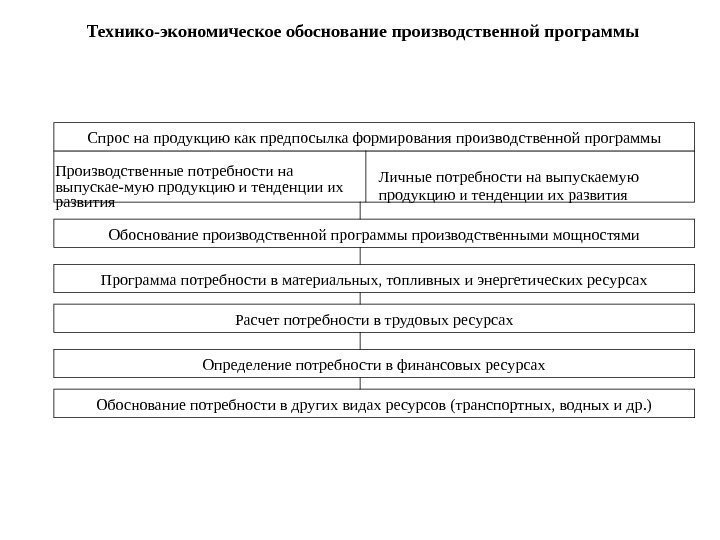 Технико-экономическое обоснование производственной программы

Спрос на продукцию как предпосылка формирования производственной программы

Производственные потребности на выпускае-мую продукцию и тенденции их развития

Личные потребности на выпускаемую продукцию и тенденции их развития

Обоснование производственной программы производственными мощностями

Программа потребности в материальных, топливных и энергетических ресурсах

Расчет потребности в трудовых ресурсах

Определение потребности в финансовых ресурсах

Обоснование потребности в других видах ресурсов (транспортных, водных и др.)